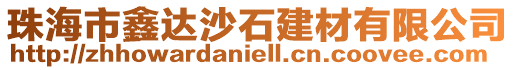 珠海市鑫达沙石建材有限公司
http://zhhowardaniell.cn.coovee.com